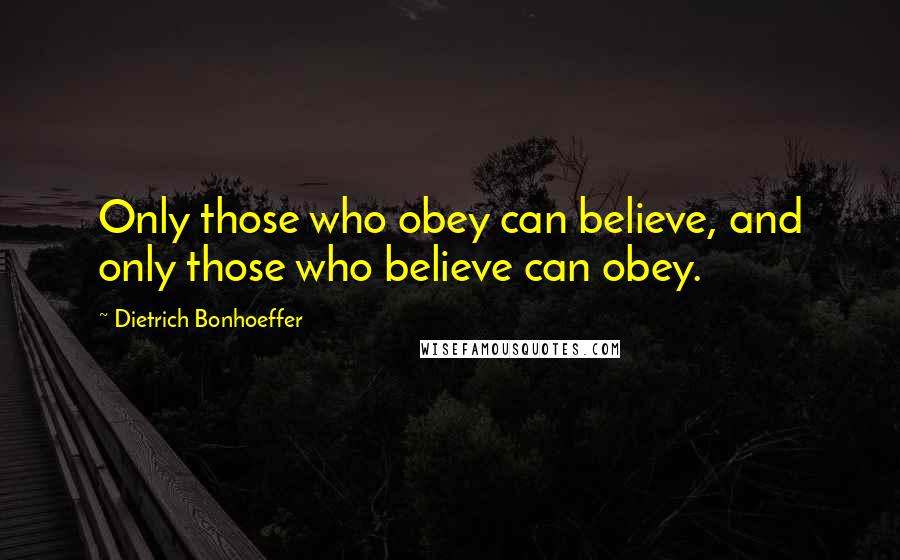 Only those who obey can believe, and only those who believe can obey.

~ Dietrich Bonhoeffer

WISEFAMOUSQUOTES.COM